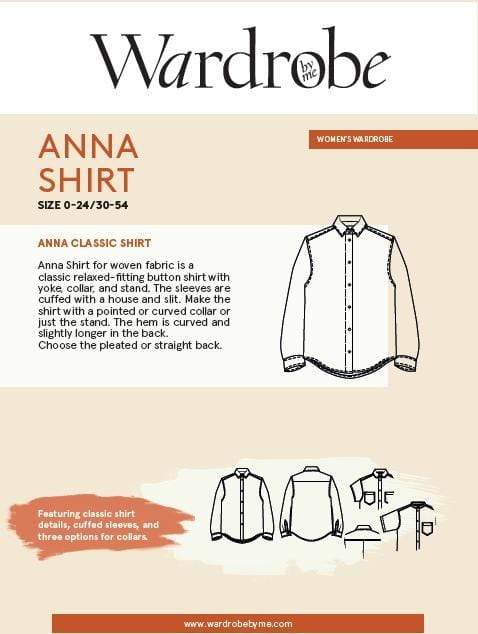 Wardrobe by me

WOMEN'S WARDROBE

ANNA SHIRT

SIZE 0-24/30-54

ANNA CLASSIC SHIRT

Anna Shirt for woven fabric is a classic relaxed-fitting button shirt with yoke, collar, and stand. The sleeves are cuffed with a house and slit. Make the shirt with a pointed or curved collar or just the stand. The hem is curved and slightly longer in the back.
Choose the pleated or straight back.

Featuring classic shirt details, cuffed sleeves, and three options for collars.

www.wardrobebyme.com